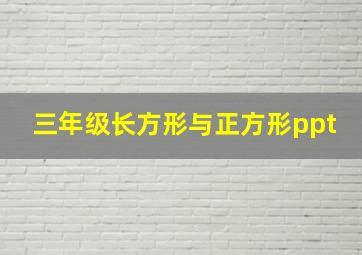 三年级长方形与正方形ppt